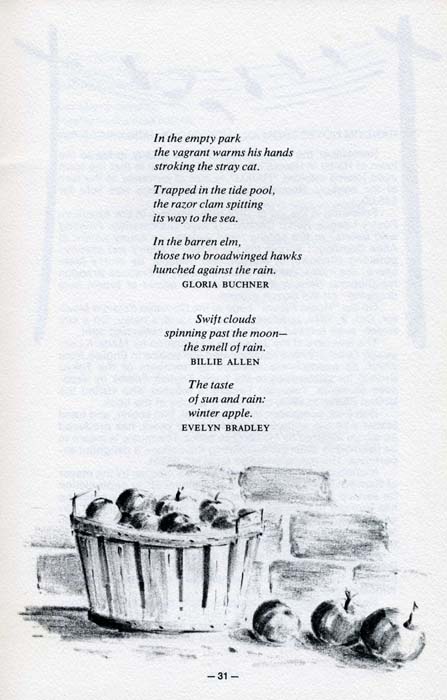 In the empty park
the vagrant warms his hands
stroking the stray cat.

Trapped in the tide pool,
the razor clam spitting
its way to the sea.

In the barren elm,
those two broadwinged hawks
hunched against the rain.
GLORIA BUCHNER

Swift clouds
spinning past the moon—
the smell of rain.
BILLIE ALLEN

The taste
of sun and rain:
winter apple.
EVELYN BRADLEY

— 31 —